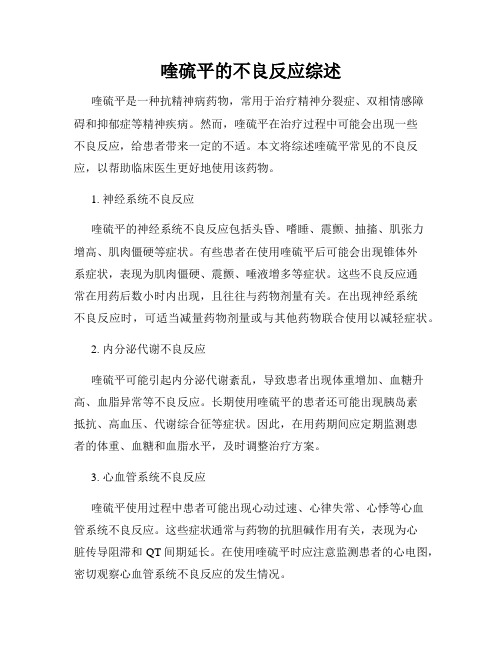 喹硫平的不良反应综述

喹硫平是一种抗精神病药物，常用于治疗精神分裂症、双相情感障碍和抑郁症等精神疾病。然而，喹硫平在治疗过程中可能会出现一些不良反应，给患者带来一定的不适。本文将综述喹硫平常见的不良反应，以帮助临床医生更好地使用该药物。

1. 神经系统不良反应

喹硫平的神经系统不良反应包括头昏、嗜睡、震颤、抽搐、肌张力增高、肌肉僵硬等症状。有些患者在使用喹硫平后可能会出现锥体外系症状，表现为肌肉僵硬、震颤、唾液增多等症状。这些不良反应通常在用药后数小时内出现，且往往与药物剂量有关。在出现神经系统不良反应时，可适当减量药物剂量或与其他药物联合使用以减轻症状。

2. 内分泌代谢不良反应

喹硫平可能引起内分泌代谢紊乱，导致患者出现体重增加、血糖升高、血脂异常等不良反应。长期使用喹硫平的患者还可能出现胰岛素抵抗、高血压、代谢综合征等症状。因此，在用药期间应定期监测患者的体重、血糖和血脂水平，及时调整治疗方案。

3. 心血管系统不良反应

喹硫平使用过程中患者可能出现心动过速、心律失常、心悸等心血管系统不良反应。这些症状通常与药物的抗胆碱作用有关，表现为心脏传导阻滞和 QT 间期延长。在使用喹硫平时应注意监测患者的心电图，密切观察心血管系统不良反应的发生情况。